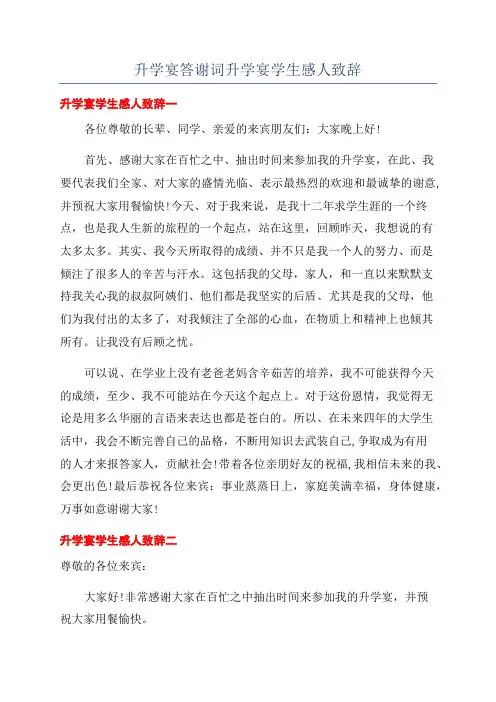 升学宴答谢词升学宴学生感人致辞

升学宴学生感人致辞一

各位尊敬的长辈、同学、亲爱的来宾朋友们：大家晚上好！

首先、感谢大家在百忙之中、抽出时间来参加我的升学宴，在此、我要代表我们全家、对大家的盛情光临、表示最热烈的欢迎和最诚挚的谢意，并预祝大家用餐愉快！今天、对于我来说，是我十二年求学生涯的一个终点，也是我人生新的旅程的一个起点，站在这里，回顾昨天，我想说的有太多太多。其实、我今天所取得的成绩、并不只是我一个人的努力、而是倾注了很多人的辛苦与汗水。这包括我的父母，家人，和一直以来默默支持我关心我的叔叔阿姨们、他们都是我坚实的后盾、尤其是我的父母，他们为我付出的太多了，对我倾注了全部的心血，在物质上和精神上也倾其所有。让我没有后顾之忧。

可以说、在学业上没有老爸老妈含辛茹苦的培养，我不可能获得今天的成绩，至少、我不可能站在今天这个起点上。对于这份恩情，我觉得无论是用多么华丽的言语来表达也都是苍白的。所以、在未来四年的大学生活中，我会不断完善自己的品格，不断用知识去武装自己，争取成为有用的人才来报答家人，贡献社会！带着各位亲朋好友的祝福，我相信未来的我、会更出色！最后恭祝各位来宾：事业蒸蒸日上，家庭美满幸福，身体健康，万事如意谢谢大家！

升学宴学生感人致辞二

尊敬的各位来宾：

大家好！非常感谢大家在百忙之中抽出时间来参加我的升学宴，并预祝大家用餐愉快。